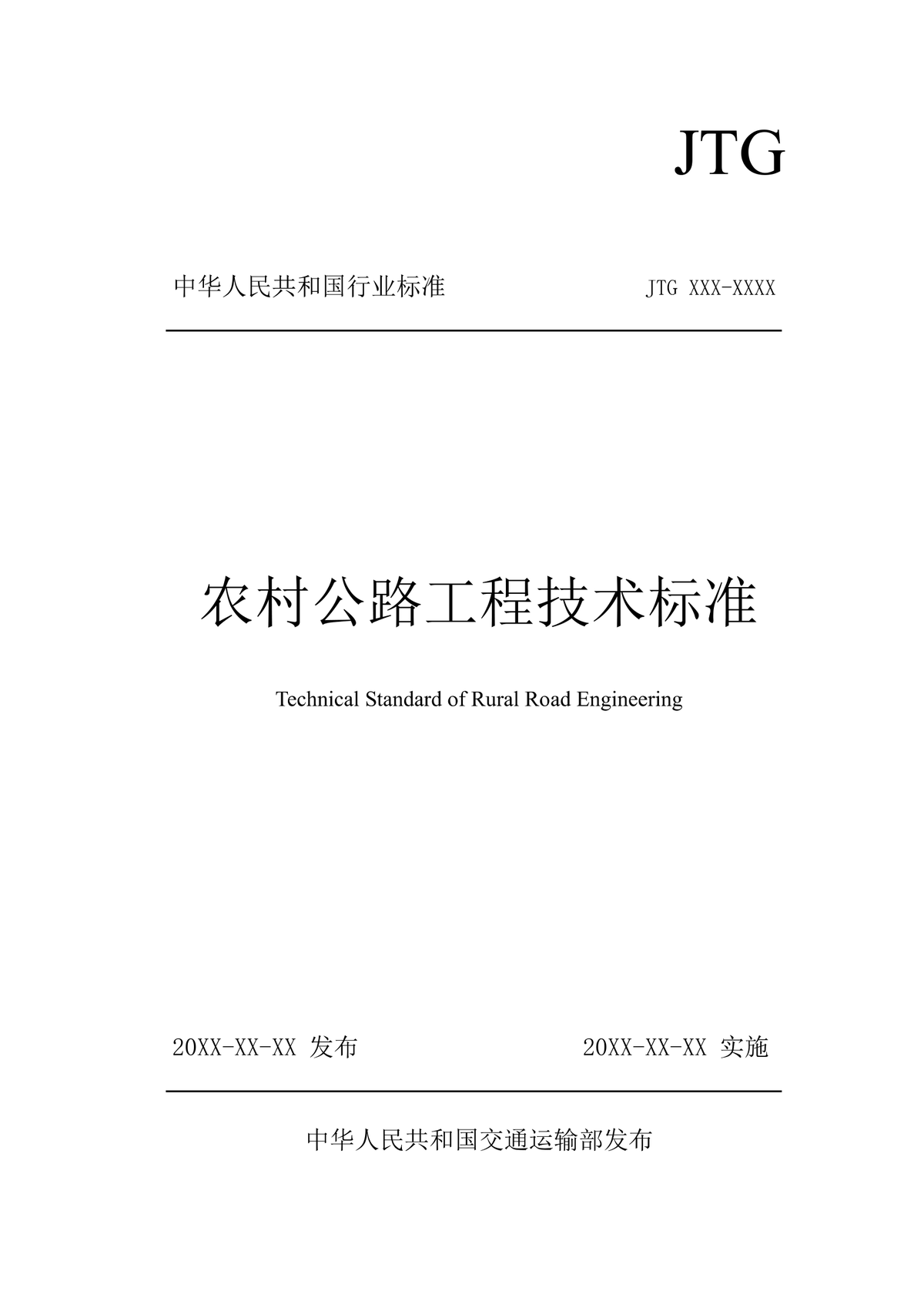 JTG

中华人民共和国行业标准 JTG XXX-XXXX

农村公路工程技术标准

Technical Standard of Rural Road Engineering

20XX-XX-XX 发布 20XX-XX-XX 实施

中华人民共和国交通运输部发布